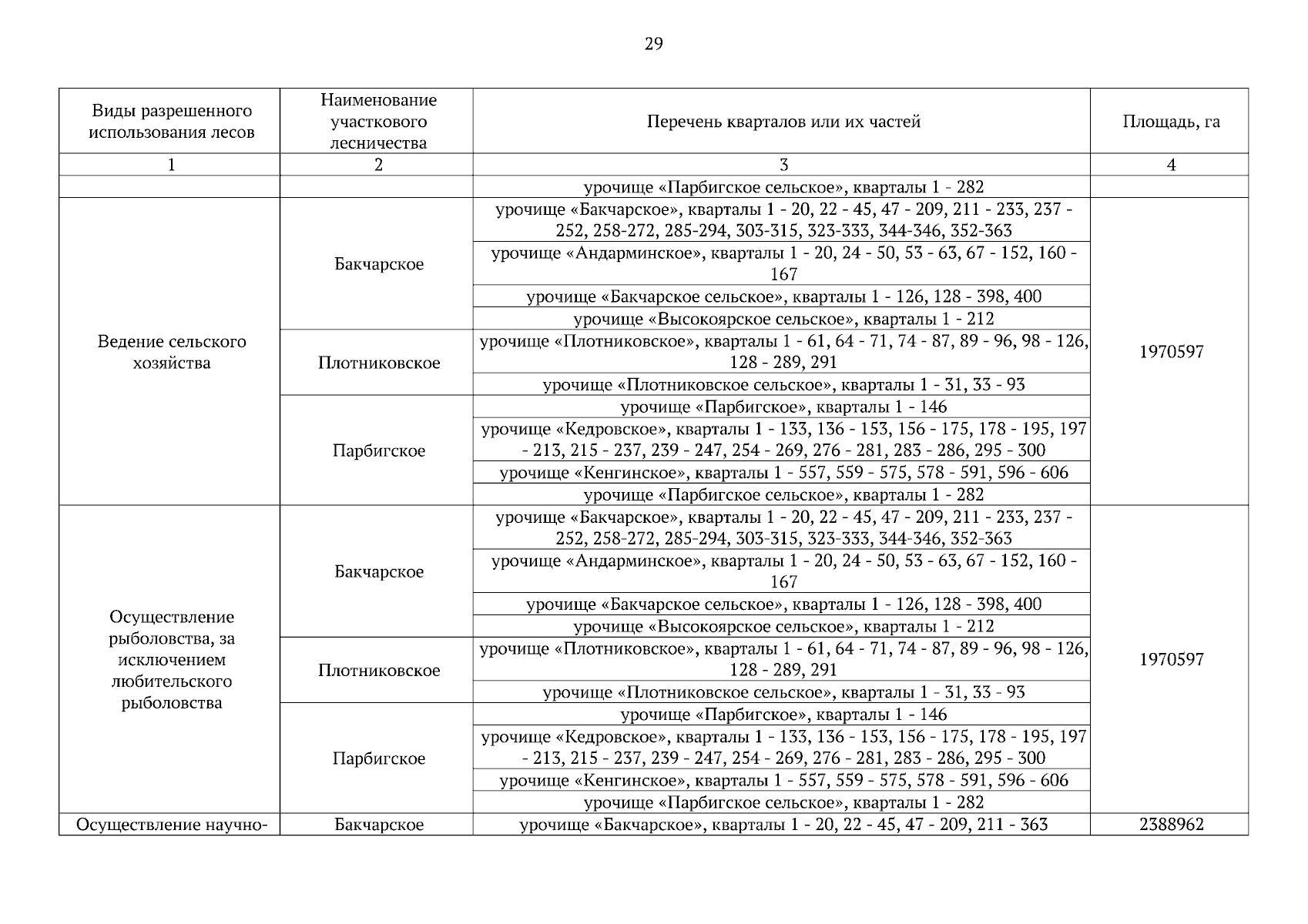 29

| Виды разрешенного использования лесов | Наименование участкового лесничества | Перечень кварталов или их частей | Площадь, га |
|---|---|---|---|
| 1 | 2 | 3 | 4 |
| | | урочище «Парбигское сельское», кварталы 1 - 282 | |
| Ведение сельского хозяйства | Бакчарское | урочище «Бакчарское», кварталы 1 - 20, 22 - 45, 47 - 209, 211 - 233, 237 - 252, 258-272, 285-294, 303-315, 323-333, 344-346, 352-363 | 1970597 |
| | | урочище «Андарминское», кварталы 1 - 20, 24 - 50, 53 - 63, 67 - 152, 160 - 167 | |
| | | урочище «Бакчарское сельское», кварталы 1 - 126, 128 - 398, 400 | |
| | | урочище «Высокоярское сельское», кварталы 1 - 212 | |
| | Плотниковское | урочище «Плотниковское», кварталы 1 - 61, 64 - 71, 74 - 87, 89 - 96, 98 - 126, 128 - 289, 291 | |
| | | урочище «Плотниковское сельское», кварталы 1 - 31, 33 - 93 | |
| | Парбигское | урочище «Парбигское», кварталы 1 - 146 | |
| | | урочище «Кедровское», кварталы 1 - 133, 136 - 153, 156 - 175, 178 - 195, 197 - 213, 215 - 237, 239 - 247, 254 - 269, 276 - 281, 283 - 286, 295 - 300 | |
| | | урочище «Кенгинское», кварталы 1 - 557, 559 - 575, 578 - 591, 596 - 606 | |
| | | урочище «Парбигское сельское», кварталы 1 - 282 | |
| Осуществление рыболовства, за исключением любительского рыболовства | Бакчарское | урочище «Бакчарское», кварталы 1 - 20, 22 - 45, 47 - 209, 211 - 233, 237 - 252, 258-272, 285-294, 303-315, 323-333, 344-346, 352-363 | 1970597 |
| | | урочище «Андарминское», кварталы 1 - 20, 24 - 50, 53 - 63, 67 - 152, 160 - 167 | |
| | | урочище «Бакчарское сельское», кварталы 1 - 126, 128 - 398, 400 | |
| | | урочище «Высокоярское сельское», кварталы 1 - 212 | |
| | Плотниковское | урочище «Плотниковское», кварталы 1 - 61, 64 - 71, 74 - 87, 89 - 96, 98 - 126, 128 - 289, 291 | |
| | | урочище «Плотниковское сельское», кварталы 1 - 31, 33 - 93 | |
| | Парбигское | урочище «Парбигское», кварталы 1 - 146 | |
| | | урочище «Кедровское», кварталы 1 - 133, 136 - 153, 156 - 175, 178 - 195, 197 - 213, 215 - 237, 239 - 247, 254 - 269, 276 - 281, 283 - 286, 295 - 300 | |
| | | урочище «Кенгинское», кварталы 1 - 557, 559 - 575, 578 - 591, 596 - 606 | |
| | | урочище «Парбигское сельское», кварталы 1 - 282 | |
| Осуществление научно- | Бакчарское | урочище «Бакчарское», кварталы 1 - 20, 22 - 45, 47 - 209, 211 - 363 | 2388962 |